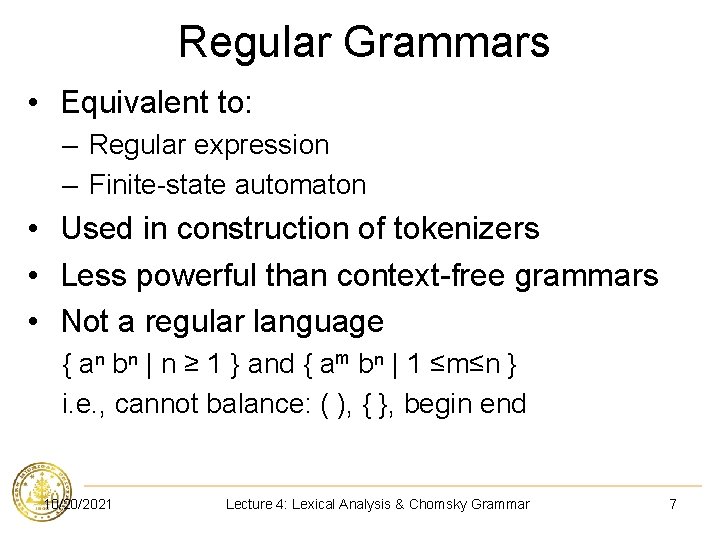 Regular Grammars

• Equivalent to:

– Regular expression

– Finite-state automaton

• Used in construction of tokenizers

• Less powerful than context-free grammars

• Not a regular language

$\{ a^n b^n \mid n \geq 1 \}$ and $\{ a^m b^n \mid 1 \leq m \leq n \}$

i.e., cannot balance: ( ), { }, begin end

10/20/2021 Lecture 4: Lexical Analysis & Chomsky Grammar 7